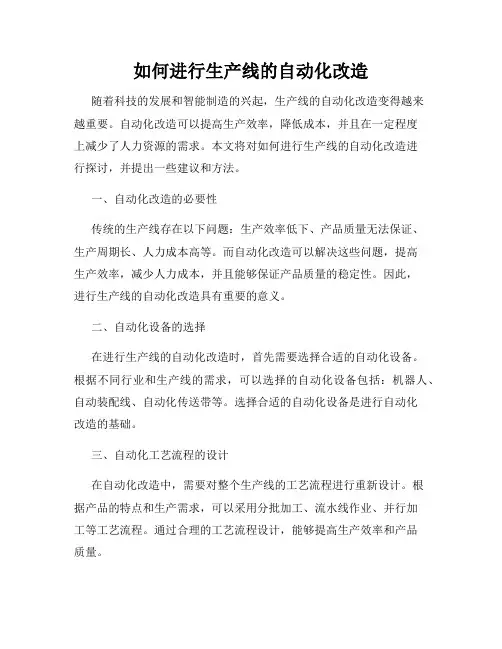 如何进行生产线的自动化改造

随着科技的发展和智能制造的兴起，生产线的自动化改造变得越来越重要。自动化改造可以提高生产效率，降低成本，并且在一定程度上减少了人力资源的需求。本文将对如何进行生产线的自动化改造进行探讨，并提出一些建议和方法。

一、自动化改造的必要性

传统的生产线存在以下问题：生产效率低下、产品质量无法保证、生产周期长、人力成本高等。而自动化改造可以解决这些问题，提高生产效率，减少人力成本，并且能够保证产品质量的稳定性。因此，进行生产线的自动化改造具有重要的意义。

二、自动化设备的选择

在进行生产线的自动化改造时，首先需要选择合适的自动化设备。根据不同行业和生产线的需求，可以选择的自动化设备包括：机器人、自动装配线、自动化传送带等。选择合适的自动化设备是进行自动化改造的基础。

三、自动化工艺流程的设计

在自动化改造中，需要对整个生产线的工艺流程进行重新设计。根据产品的特点和生产需求，可以采用分批加工、流水线作业、并行加工等工艺流程。通过合理的工艺流程设计，能够提高生产效率和产品质量。